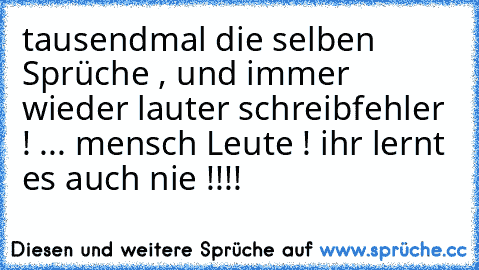 tausendmal die selben Sprüche , und immer wieder lauter schreibfehler ! ... mensch Leute ! ihr lernt es auch nie !!!!

Diesen und weitere Sprüche auf www.sprüche.cc